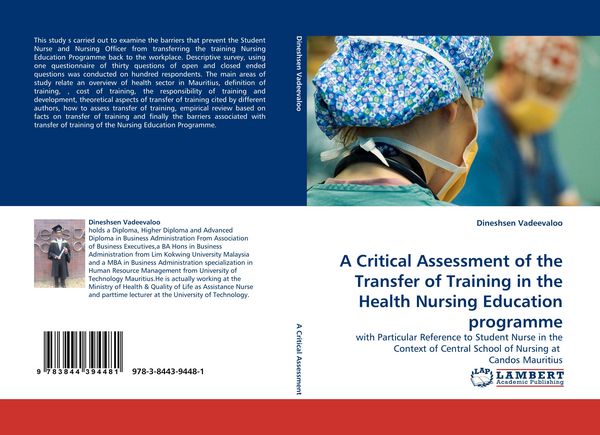 This study s carried out to examine the barriers that prevent the Student Nurse and Nursing Officer from transferring the training Nursing Education Programme back to the workplace. Descriptive survey, using one questionnaire of thirty questions of open and closed ended questions was conducted on hundred respondents. The main areas of study relate an overview of health sector in Mauritius, definition of training, , cost of training, the responsibility of training and development, theoretical aspects of transfer of training cited by different authors, how to assess transfer of training, empirical review based on facts on transfer of training and finally the barriers associated with transfer of training of the Nursing Education Programme.

Dineshsen Vadeevaloo
holds a Diploma, Higher Diploma and Advanced Diploma in Business Administration From Association of Business Executives,a BA Hons in Business Administration from Lim Kokwing University Malaysia and a MBA in Business Administration specialization in Human Resource Management from University of Technology Mauritius.He is actually working at the Ministry of Health & Quality of Life as Assistance Nurse and parttime lecturer at the University of Technology.

9 783844 394481 978-3-8443-9448-1

Dineshsen Vadeevaloo

A Critical Assessment

Dineshsen Vadeevaloo

A Critical Assessment of the Transfer of Training in the Health Nursing Education programme

with Particular Reference to Student Nurse in the Context of Central School of Nursing at Candos Mauritius

LAP LAMBERT Academic Publishing